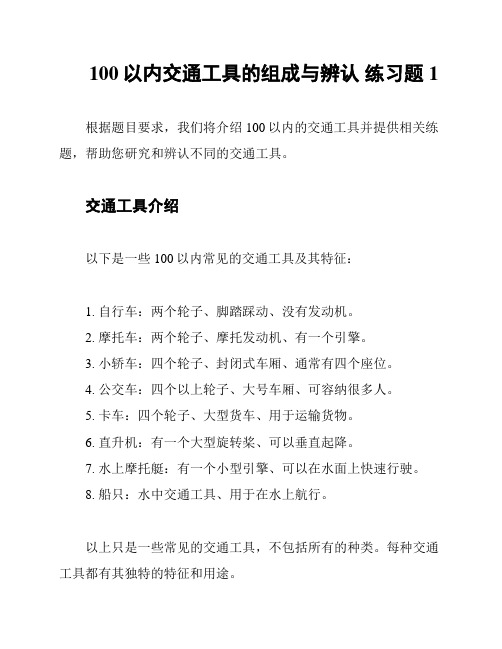 100 以内交通工具的组成与辨认 练习题 1

根据题目要求，我们将介绍 100 以内的交通工具并提供相关练题，帮助您研究和辨认不同的交通工具。

交通工具介绍

以下是一些 100 以内常见的交通工具及其特征：

1. 自行车：两个轮子、脚踏踩动、没有发动机。
2. 摩托车：两个轮子、摩托发动机、有一个引擎。
3. 小轿车：四个轮子、封闭式车厢、通常有四个座位。
4. 公交车：四个以上轮子、大号车厢、可容纳很多人。
5. 卡车：四个轮子、大型货车、用于运输货物。
6. 直升机：有一个大型旋转桨、可以垂直起降。
7. 水上摩托艇：有一个小型引擎、可以在水面上快速行驶。
8. 船只：水中交通工具、用于在水上航行。

以上只是一些常见的交通工具，不包括所有的种类。每种交通工具都有其独特的特征和用途。